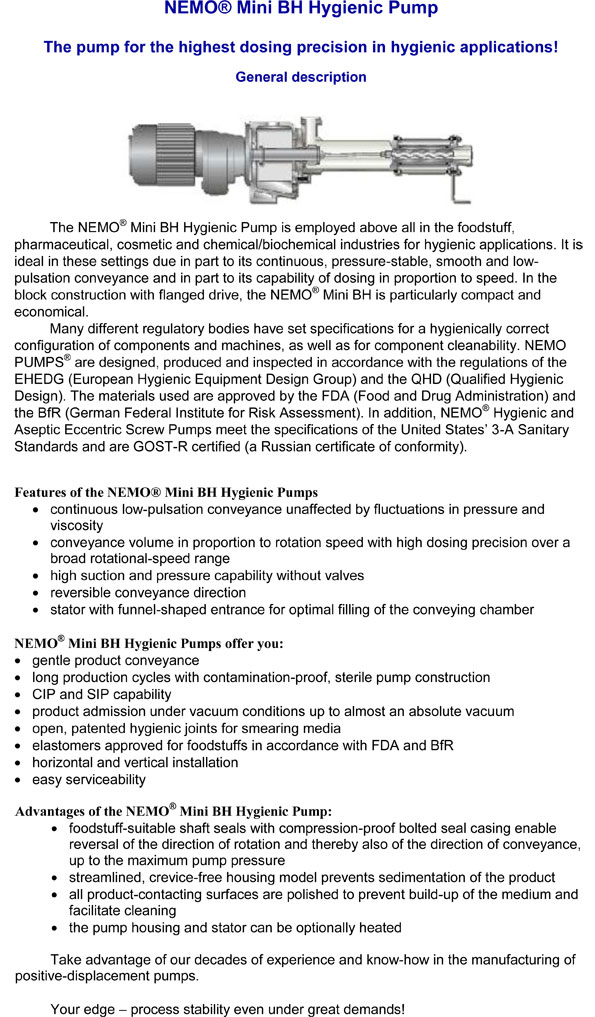 NEMO® Mini BH Hygienic Pump

The pump for the highest dosing precision in hygienic applications!

General description

The NEMO® Mini BH Hygienic Pump is employed above all in the foodstuff, pharmaceutical, cosmetic and chemical/biochemical industries for hygienic applications. It is ideal in these settings due in part to its continuous, pressure-stable, smooth and low-pulsation conveyance and in part to its capability of dosing in proportion to speed. In the block construction with flanged drive, the NEMO® Mini BH is particularly compact and economical.

Many different regulatory bodies have set specifications for a hygienically correct configuration of components and machines, as well as for component cleanability. NEMO PUMPS® are designed, produced and inspected in accordance with the regulations of the EHEDG (European Hygienic Equipment Design Group) and the QHD (Qualified Hygienic Design). The materials used are approved by the FDA (Food and Drug Administration) and the BfR (German Federal Institute for Risk Assessment). In addition, NEMO® Hygienic and Aseptic Eccentric Screw Pumps meet the specifications of the United States' 3-A Sanitary Standards and are GOST-R certified (a Russian certificate of conformity).

Features of the NEMO® Mini BH Hygienic Pumps
• continuous low-pulsation conveyance unaffected by fluctuations in pressure and viscosity
• conveyance volume in proportion to rotation speed with high dosing precision over a broad rotational-speed range
• high suction and pressure capability without valves
• reversible conveyance direction
• stator with funnel-shaped entrance for optimal filling of the conveying chamber

NEMO® Mini BH Hygienic Pumps offer you:
• gentle product conveyance
• long production cycles with contamination-proof, sterile pump construction
• CIP and SIP capability
• product admission under vacuum conditions up to almost an absolute vacuum
• open, patented hygienic joints for smearing media
• elastomers approved for foodstuffs in accordance with FDA and BfR
• horizontal and vertical installation
• easy serviceability

Advantages of the NEMO® Mini BH Hygienic Pump:
• foodstuff-suitable shaft seals with compression-proof bolted seal casing enable reversal of the direction of rotation and thereby also of the direction of conveyance, up to the maximum pump pressure
• streamlined, crevice-free housing model prevents sedimentation of the product
• all product-contacting surfaces are polished to prevent build-up of the medium and facilitate cleaning
• the pump housing and stator can be optionally heated

Take advantage of our decades of experience and know-how in the manufacturing of positive-displacement pumps.

Your edge – process stability even under great demands!